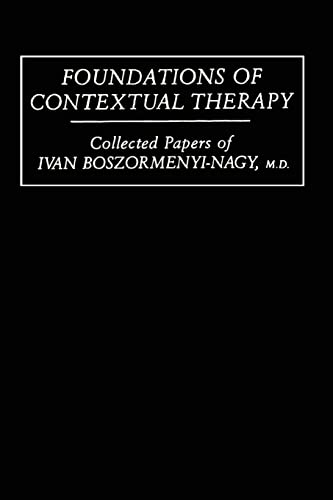 FOUNDATIONS OF CONTEXTUAL THERAPY

Collected Papers of IVAN BOSZORMENYI-NAGY, M.D.